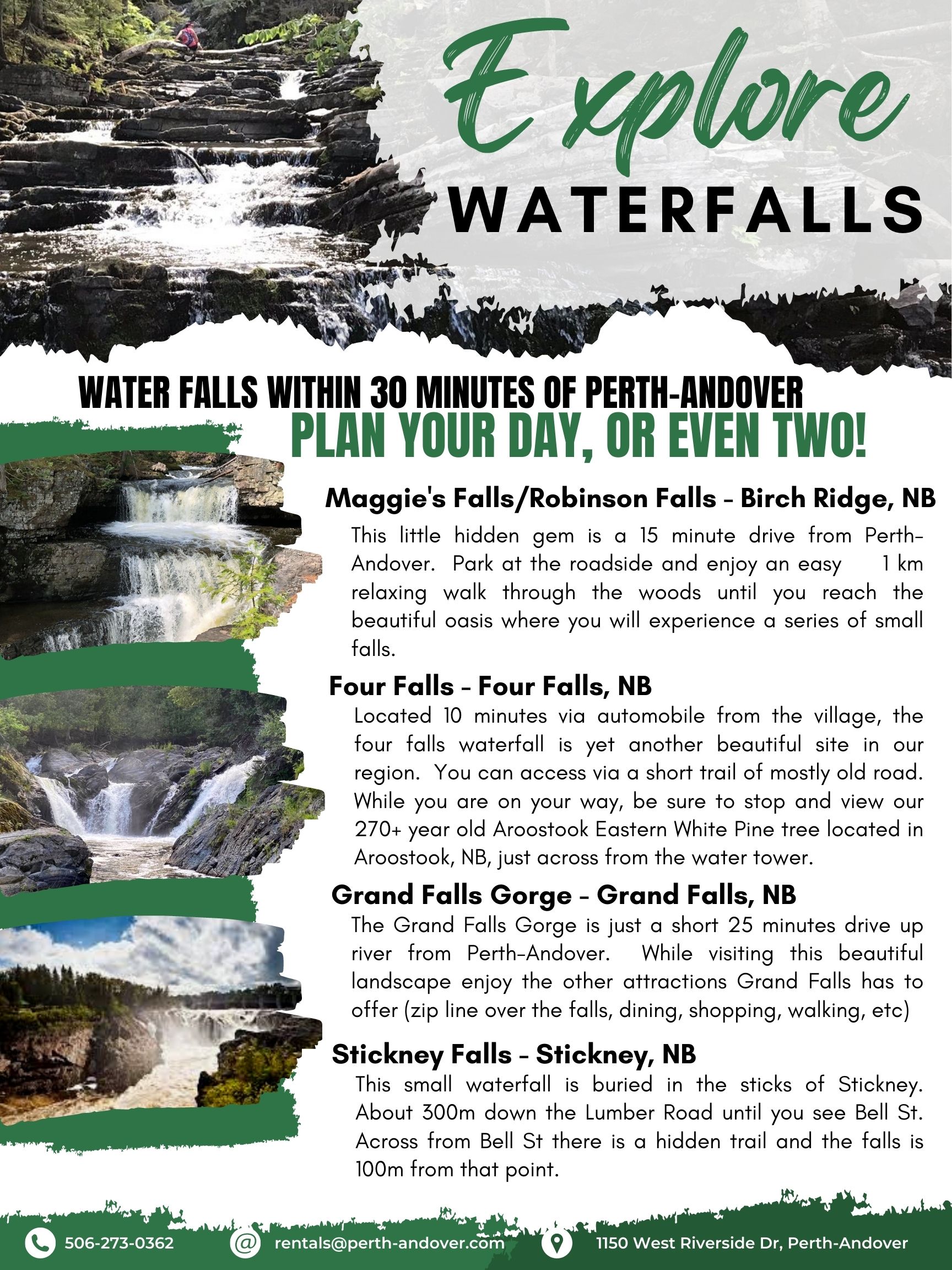 Explore
WATERFALLS

WATER FALLS WITHIN 30 MINUTES OF PERTH-ANDOVER
PLAN YOUR DAY, OR EVEN TWO!

Maggie's Falls/Robinson Falls - Birch Ridge, NB
This little hidden gem is a 15 minute drive from Perth-Andover. Park at the roadside and enjoy an easy 1 km relaxing walk through the woods until you reach the beautiful oasis where you will experience a series of small falls.

Four Falls - Four Falls, NB
Located 10 minutes via automobile from the village, the four falls waterfall is yet another beautiful site in our region. You can access via a short trail of mostly old road. While you are on your way, be sure to stop and view our 270+ year old Aroostook Eastern White Pine tree located in Aroostook, NB, just across from the water tower.

Grand Falls Gorge - Grand Falls, NB
The Grand Falls Gorge is just a short 25 minutes drive up river from Perth-Andover. While visiting this beautiful landscape enjoy the other attractions Grand Falls has to offer (zip line over the falls, dining, shopping, walking, etc)

Stickney Falls - Stickney, NB
This small waterfall is buried in the sticks of Stickney. About 300m down the Lumber Road until you see Bell St. Across from Bell St there is a hidden trail and the falls is 100m from that point.

506-273-0362
rentals@perth-andover.com
1150 West Riverside Dr, Perth-Andover